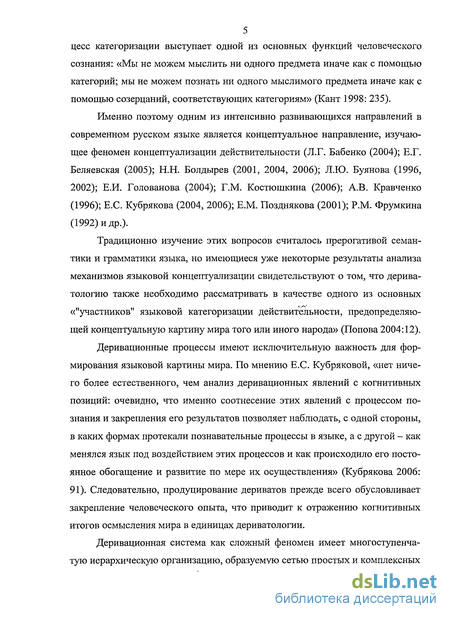 5

цесс категоризации выступает одной из основных функций человеческого сознания: «Мы не можем мыслить ни одного предмета иначе как с помощью категорий; мы не можем познать ни одного мыслимого предмета иначе как с помощью созерцаний, соответствующих категориям» (Кант 1998: 235).

Именно поэтому одним из интенсивно развивающихся направлений в современном русском языке является концептуальное направление, изучающее феномен концептуализации действительности (Л.Г. Бабенко (2004); Е.Г. Беляевская (2005); Н.Н. Болдырев (2001, 2004, 2006); Л.Ю. Буянова (1996, 2002); Е.И. Голованова (2004); Г.М. Костюшкина (2006); А.В. Кравченко (1996); Е.С. Кубрякова (2004, 2006); Е.М. Позднякова (2001); Р.М. Фрумкина (1992) и др.).

Традиционно изучение этих вопросов считалось прерогативой семантики и грамматики языка, но имеющиеся уже некоторые результаты анализа механизмов языковой концептуализации свидетельствуют о том, что дериватологию также необходимо рассматривать в качестве одного из основных «"участников" языковой категоризации действительности, предопределяющей концептуальную картину мира того или иного народа» (Попова 2004:12).

Деривационные процессы имеют исключительную важность для формирования языковой картины мира. По мнению Е.С. Кубряковой, «нет ничего более естественного, чем анализ деривационных явлений с когнитивных позиций: очевидно, что именно соотнесение этих явлений с процессом познания и закрепления его результатов позволяет наблюдать, с одной стороны, в каких формах протекали познавательные процессы в языке, а с другой – как менялся язык под воздействием этих процессов и как происходило его постоянное обогащение и развитие по мере их осуществления» (Кубрякова 2006: 91). Следовательно, продуцирование дериватов прежде всего обусловливает закрепление человеческого опыта, что приводит к отражению когнитивных итогов осмысления мира в единицах дериватологии.

Деривационная система как сложный феномен имеет многоступенчатую иерархическую организацию, образуемую сетью простых и комплексных

dsLib.net
библиотека диссертаций